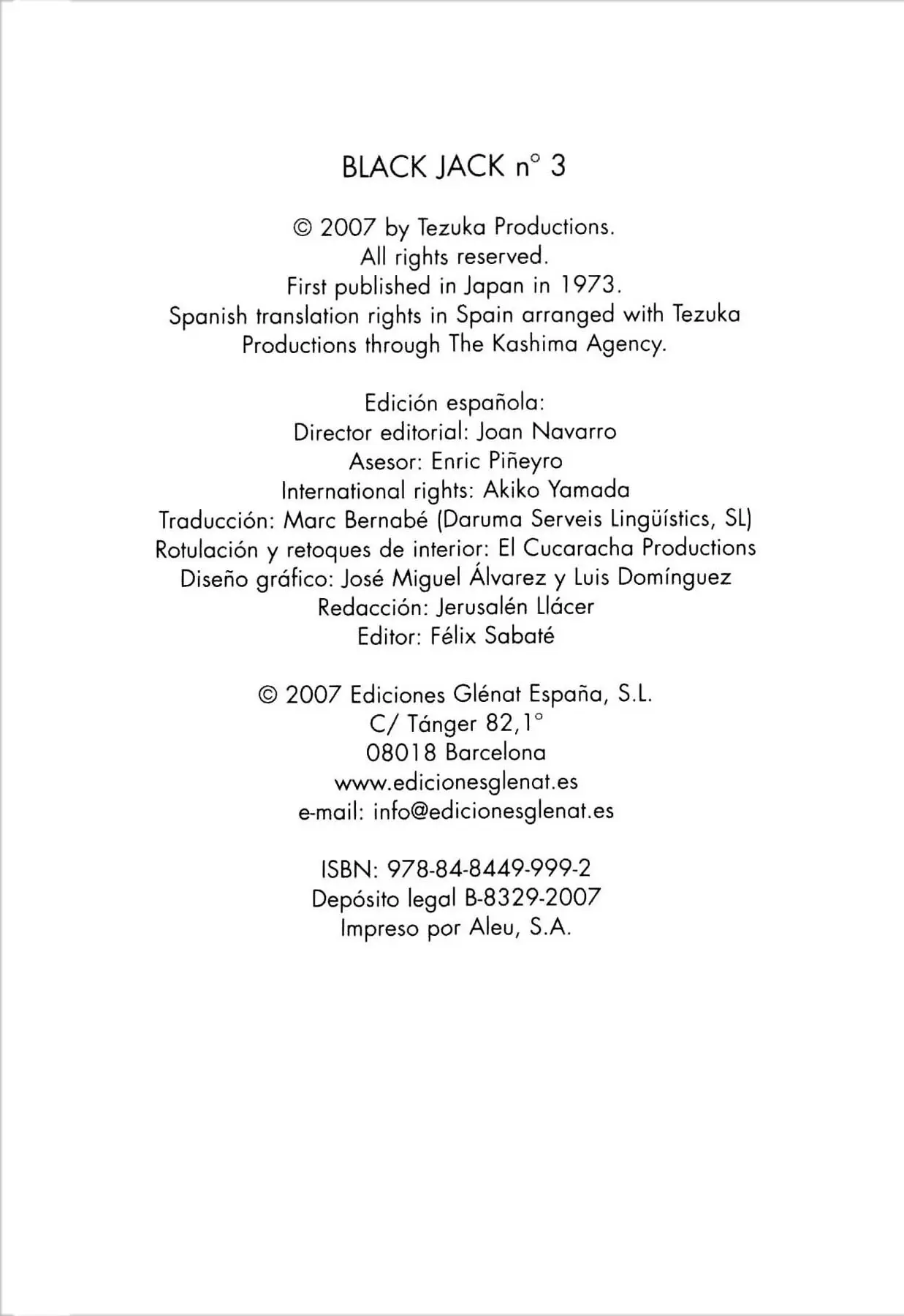 BLACK JACK n° 3

© 2007 by Tezuka Productions.
All rights reserved.
First published in Japan in 1973.
Spanish translation rights in Spain arranged with Tezuka Productions through The Kashima Agency.

Edición española:
Director editorial: Joan Navarro
Asesor: Enric Piñeyro
International rights: Akiko Yamada
Traducción: Marc Bernabé (Daruma Serveis Lingüístics, SL)
Rotulación y retoques de interior: El Cucaracha Productions
Diseño gráfico: José Miguel Álvarez y Luis Domínguez
Redacción: Jerusalén Llácer
Editor: Félix Sabaté

© 2007 Ediciones Glénat España, S.L.
C/ Tánger 82,1°
08018 Barcelona
www.edicionesglenat.es
e-mail: info@edicionesglenat.es

ISBN: 978-84-8449-999-2
Depósito legal B-8329-2007
Impreso por Aleu, S.A.